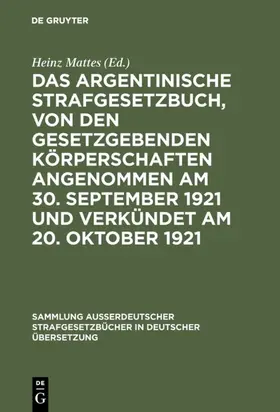 DE GRUYTER

Heinz Mattes (Ed.)

DAS ARGENTINISCHE STRAFGESETZBUCH, VON DEN GESETZGEBENDEN KÖRPERSCHAFTEN ANGENOMMEN AM 30. SEPTEMBER 1921 UND VERKÜNDET AM 20. OKTOBER 1921

SAMMLUNG AUSSERDEUTSCHER STRAFGESETZBÜCHER IN DEUTSCHER ÜBERSETZUNG

DE G